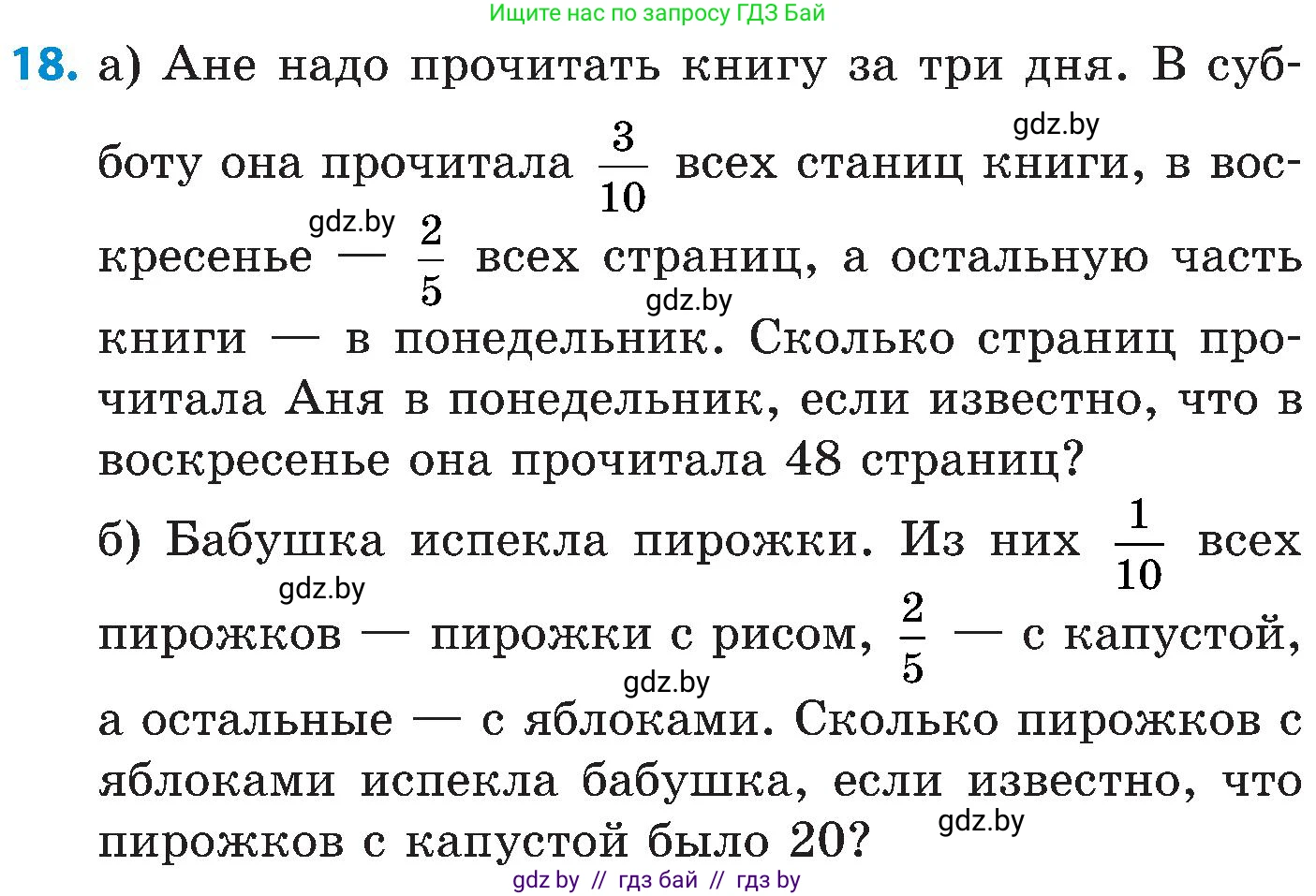 Ищите нас по запросу ГДЗ Бай

18. а) Ане надо прочитать книгу за три дня. В субботу она прочитала $\frac{3}{10}$ всех станиц книги, в воскресенье — $\frac{2}{5}$ всех страниц, а остальную часть книги — в понедельник. Сколько страниц прочитала Аня в понедельник, если известно, что в воскресенье она прочитала 48 страниц?

gdz.by gdz.by gdz.by

б) Бабушка испекла пирожки. Из них $\frac{1}{10}$ всех пирожков — пирожки с рисом, $\frac{2}{5}$ — с капустой, а остальные — с яблоками. Сколько пирожков с яблоками испекла бабушка, если известно, что пирожков с капустой было 20?

gdz.by gdz.by gdz.by

gdz by // гдз бай // гдз by